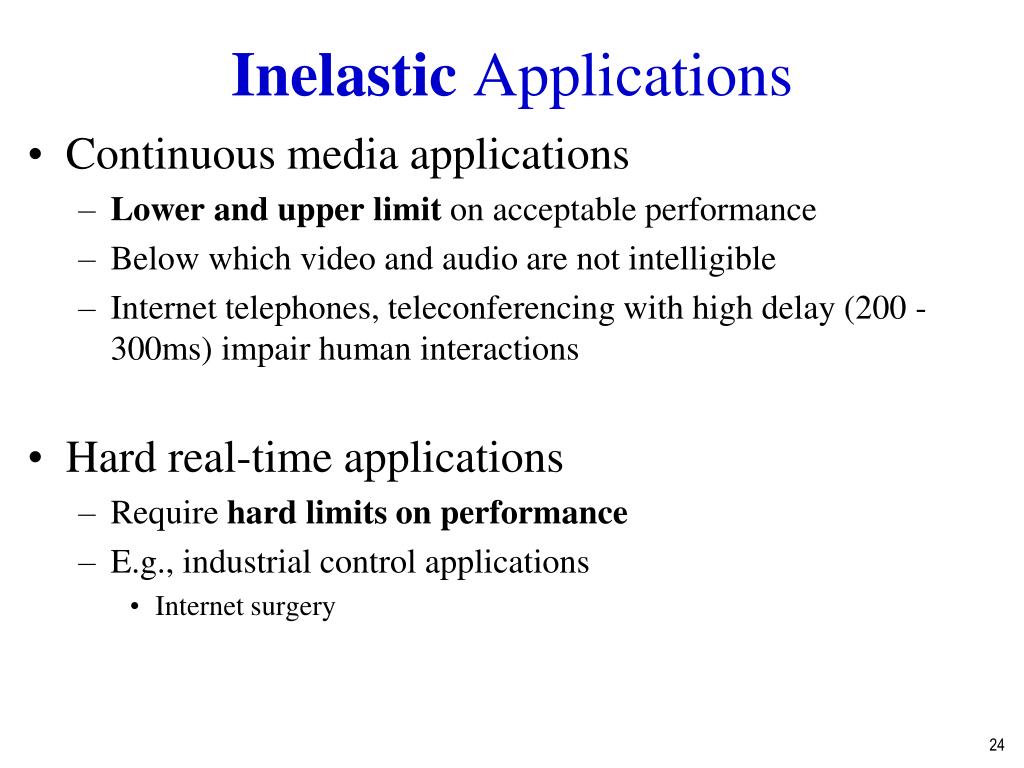 Inelastic Applications

• Continuous media applications
– Lower and upper limit on acceptable performance
– Below which video and audio are not intelligible
– Internet telephones, teleconferencing with high delay (200 - 300ms) impair human interactions

• Hard real-time applications
– Require hard limits on performance
– E.g., industrial control applications
• Internet surgery

24